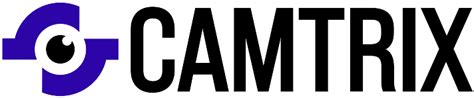 CAMTRIX